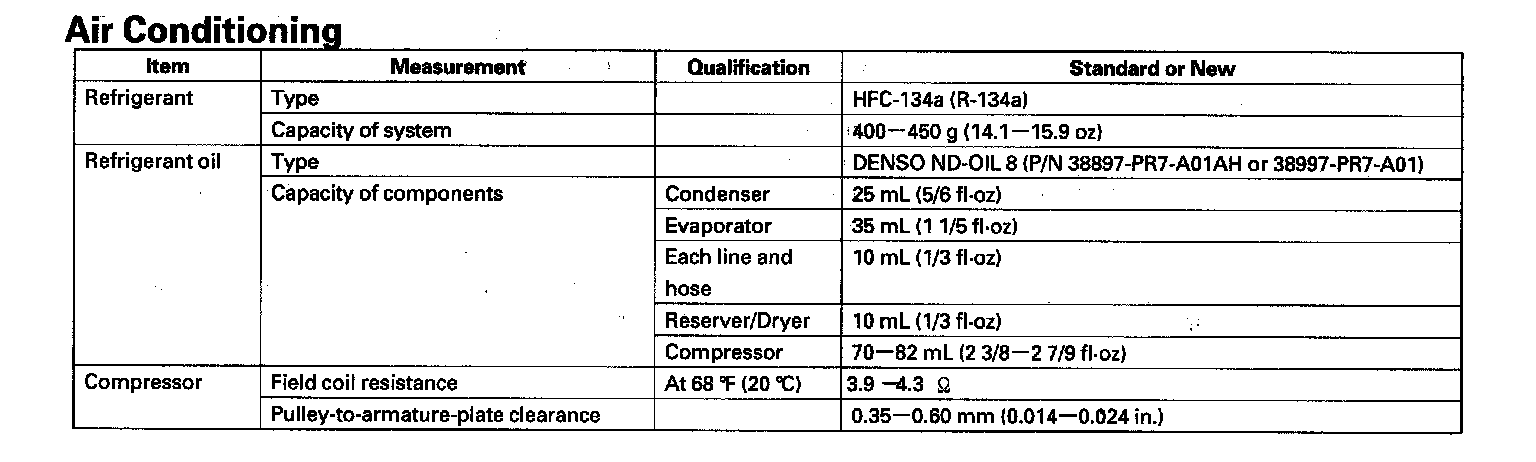 Air Conditioning

| Item | Measurement | Qualification | Standard or New |
|---|---|---|---|
| Refrigerant | Type | | HFC-134a (R-134a) |
| | Capacity of system | | 400—450 g (14.1—15.9 oz) |
| Refrigerant oil | Type | | DENSO ND-OIL 8 (P/N 38897-PR7-A01AH or 38997-PR7-A01) |
| | Capacity of components | Condenser | 25 mL (5/6 fl·oz) |
| | | Evaporator | 35 mL (1 1/5 fl·oz) |
| | | Each line and hose | 10 mL (1/3 fl·oz) |
| | | Reserver/Dryer | 10 mL (1/3 fl·oz) |
| | | Compressor | 70—82 mL (2 3/8—2 7/9 fl·oz) |
| Compressor | Field coil resistance | At 68 °F (20 °C) | 3.9 —4.3 Ω |
| | Pulley-to-armature-plate clearance | | 0.35—0.60 mm (0.014—0.024 in.) |